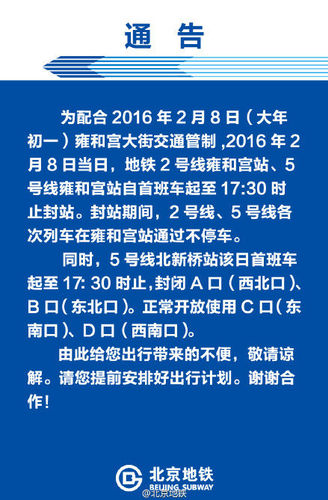 通 告

为配合 2016 年 2 月 8 日（大年初一）雍和宫大街交通管制 ,2016 年 2 月 8 日当日，地铁 2 号线雍和宫站、5 号线雍和宫站自首班车起至 17:30 时止封站。封站期间，2 号线、5 号线各次列车在雍和宫站通过不停车。

同时，5 号线北新桥站该日首班车起至 17: 30 时止,封闭 A 口（西北口）、B 口（东北口）。正常开放使用 C 口（东南口）、D 口（西南口）。

由此给您出行带来的不便，敬请谅解。请您提前安排好出行计划。谢谢合作!

北京地铁
BEIJING SUBWAY
@北京地铁